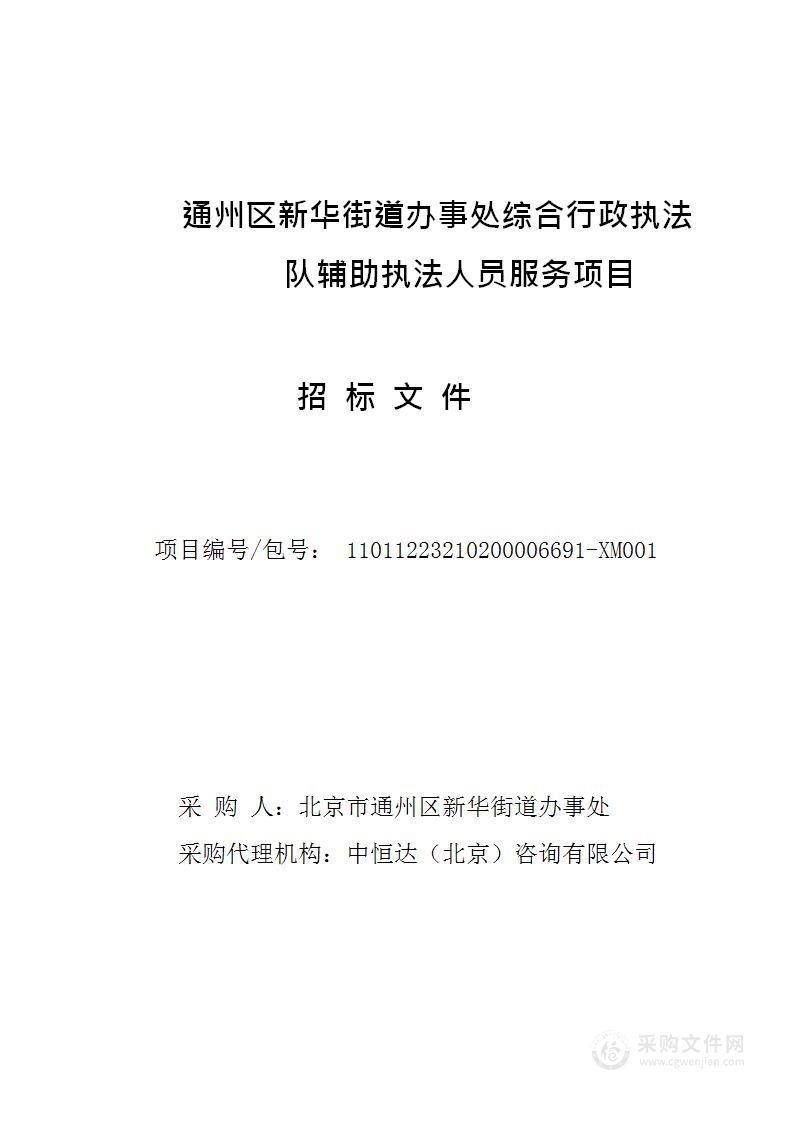 通州区新华街道办事处综合行政执法队辅助执法人员服务项目

招 标 文 件

项目编号/包号： 11011223210200006691-XM001

采 购 人：北京市通州区新华街道办事处
采购代理机构：中恒达（北京）咨询有限公司

采购文件网
www.cgwenjian.com